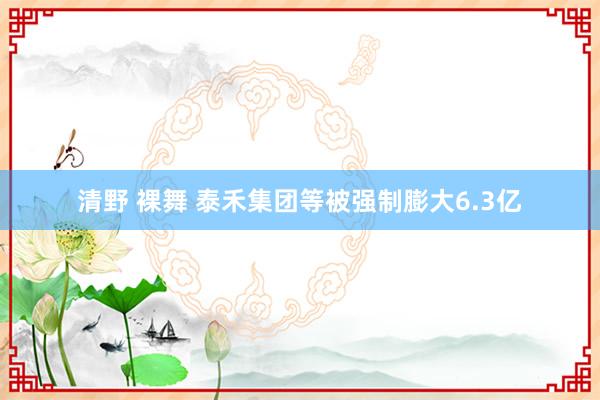 清野 裸舞 泰禾集团等被强制膨大6.3亿